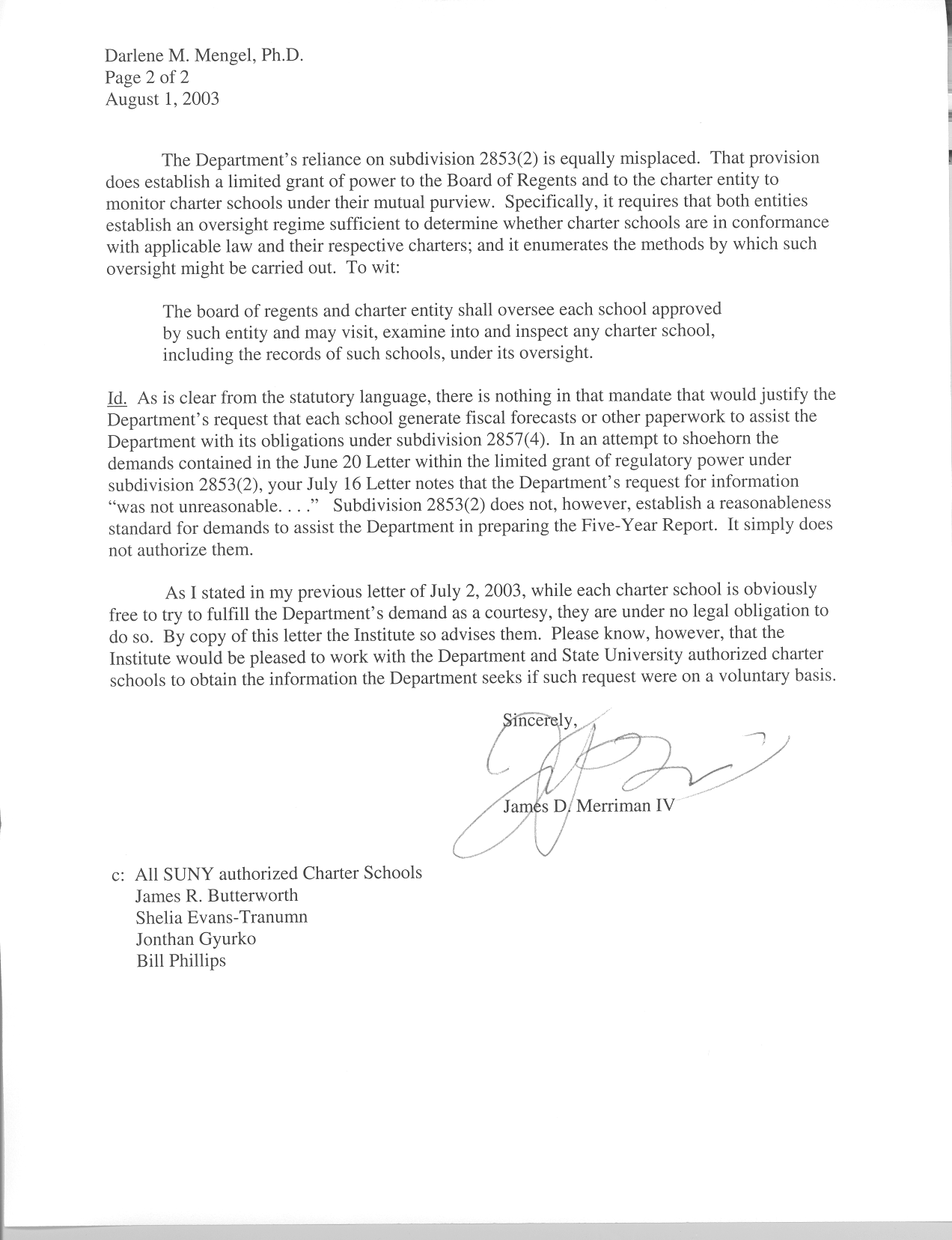 Darlene M. Mengel, Ph.D.
Page 2 of 2
August 1, 2003

The Department's reliance on subdivision 2853(2) is equally misplaced. That provision does establish a limited grant of power to the Board of Regents and to the charter entity to monitor charter schools under their mutual purview. Specifically, it requires that both entities establish an oversight regime sufficient to determine whether charter schools are in conformance with applicable law and their respective charters; and it enumerates the methods by which such oversight might be carried out. To wit:

The board of regents and charter entity shall oversee each school approved by such entity and may visit, examine into and inspect any charter school, including the records of such schools, under its oversight.

Id. As is clear from the statutory language, there is nothing in that mandate that would justify the Department's request that each school generate fiscal forecasts or other paperwork to assist the Department with its obligations under subdivision 2857(4). In an attempt to shoehorn the demands contained in the June 20 Letter within the limited grant of regulatory power under subdivision 2853(2), your July 16 Letter notes that the Department's request for information "was not unreasonable. . . ." Subdivision 2853(2) does not, however, establish a reasonableness standard for demands to assist the Department in preparing the Five-Year Report. It simply does not authorize them.

As I stated in my previous letter of July 2, 2003, while each charter school is obviously free to try to fulfill the Department's demand as a courtesy, they are under no legal obligation to do so. By copy of this letter the Institute so advises them. Please know, however, that the Institute would be pleased to work with the Department and State University authorized charter schools to obtain the information the Department seeks if such request were on a voluntary basis.

Sincerely,

James D. Merriman IV

c: All SUNY authorized Charter Schools
James R. Butterworth
Shelia Evans-Tranumn
Jonthan Gyurko
Bill Phillips